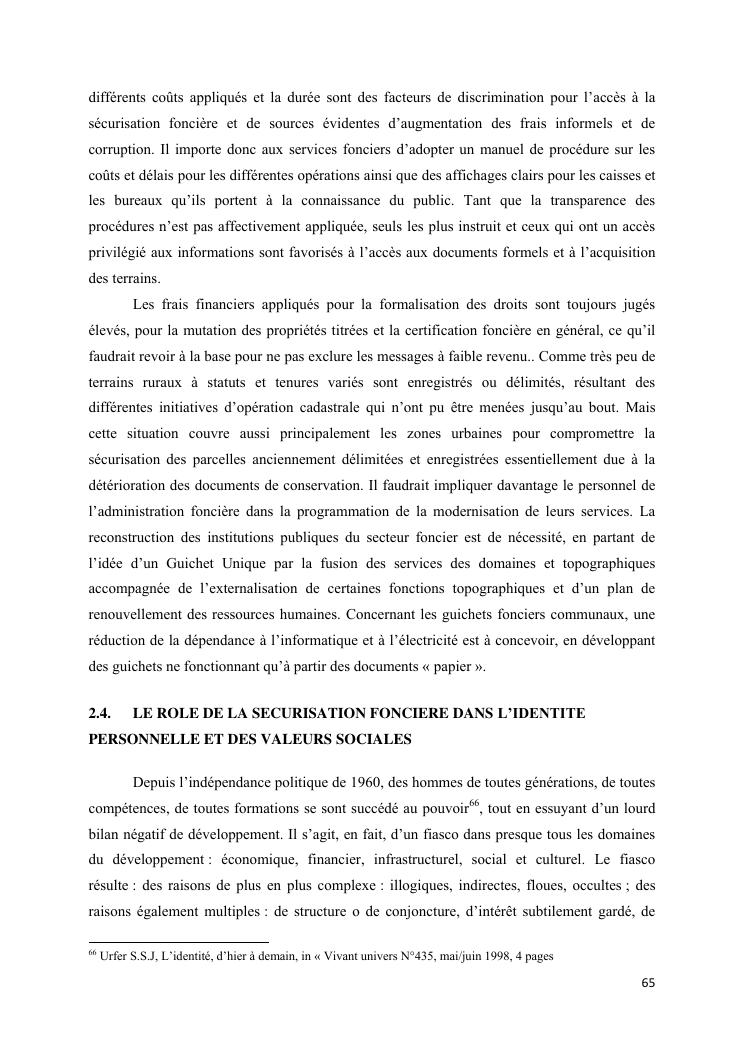 différents coûts appliqués et la durée sont des facteurs de discrimination pour l'accès à la sécurisation foncière et de sources évidentes d'augmentation des frais informels et de corruption. Il importe donc aux services fonciers d'adopter un manuel de procédure sur les coûts et délais pour les différentes opérations ainsi que des affichages clairs pour les caisses et les bureaux qu'ils portent à la connaissance du public. Tant que la transparence des procédures n'est pas affectivement appliquée, seuls les plus instruit et ceux qui ont un accès privilégié aux informations sont favorisés à l'accès aux documents formels et à l'acquisition des terrains.

Les frais financiers appliqués pour la formalisation des droits sont toujours jugés élevés, pour la mutation des propriétés titrées et la certification foncière en général, ce qu'il faudrait revoir à la base pour ne pas exclure les messages à faible revenu.. Comme très peu de terrains ruraux à statuts et tenures variés sont enregistrés ou délimités, résultant des différentes initiatives d'opération cadastrale qui n'ont pu être menées jusqu'au bout. Mais cette situation couvre aussi principalement les zones urbaines pour compromettre la sécurisation des parcelles anciennement délimitées et enregistrées essentiellement due à la détérioration des documents de conservation. Il faudrait impliquer davantage le personnel de l'administration foncière dans la programmation de la modernisation de leurs services. La reconstruction des institutions publiques du secteur foncier est de nécessité, en partant de l'idée d'un Guichet Unique par la fusion des services des domaines et topographiques accompagnée de l'externalisation de certaines fonctions topographiques et d'un plan de renouvellement des ressources humaines. Concernant les guichets fonciers communaux, une réduction de la dépendance à l'informatique et à l'électricité est à concevoir, en développant des guichets ne fonctionnant qu'à partir des documents « papier ».

2.4. LE ROLE DE LA SECURISATION FONCIERE DANS L'IDENTITE PERSONNELLE ET DES VALEURS SOCIALES

Depuis l'indépendance politique de 1960, des hommes de toutes générations, de toutes compétences, de toutes formations se sont succédé au pouvoir$^{66}$, tout en essuyant d'un lourd bilan négatif de développement. Il s'agit, en fait, d'un fiasco dans presque tous les domaines du développement : économique, financier, infrastructurel, social et culturel. Le fiasco résulte : des raisons de plus en plus complexe : illogiques, indirectes, floues, occultes ; des raisons également multiples : de structure o de conjoncture, d'intérêt subtilement gardé, de

$^{66}$ Urfer S.S.J, L'identité, d'hier à demain, in « Vivant univers N°435, mai/juin 1998, 4 pages

65